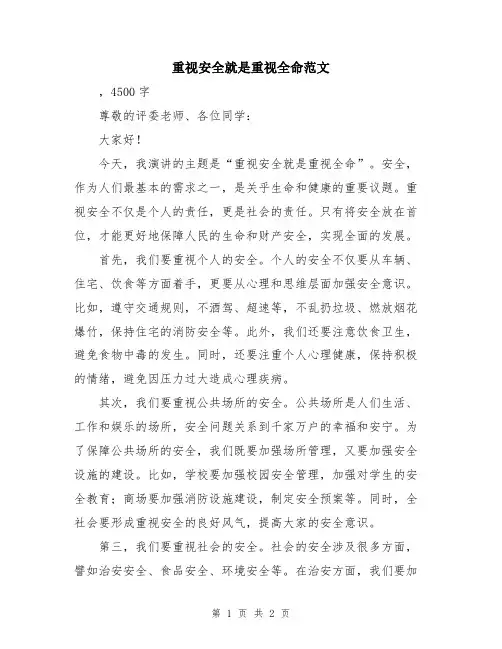 重视安全就是重视全命范文

，4500 字

尊敬的评委老师、各位同学：

大家好！

今天，我演讲的主题是“重视安全就是重视全命”。安全，作为人们最基本的需求之一，是关乎生命和健康的重要议题。重视安全不仅是个人的责任，更是社会的责任。只有将安全放在首位，才能更好地保障人民的生命和财产安全，实现全面的发展。

首先，我们要重视个人的安全。个人的安全不仅要从车辆、住宅、饮食等方面着手，更要从心理和思维层面加强安全意识。比如，遵守交通规则，不酒驾、超速等，不乱扔垃圾、燃放烟花爆竹，保持住宅的消防安全等。此外，我们还要注意饮食卫生，避免食物中毒的发生。同时，还要注重个人心理健康，保持积极的情绪，避免因压力过大造成心理疾病。

其次，我们要重视公共场所的安全。公共场所是人们生活、工作和娱乐的场所，安全问题关系到千家万户的幸福和安宁。为了保障公共场所的安全，我们既要加强场所管理，又要加强安全设施的建设。比如，学校要加强校园安全管理，加强对学生的安全教育；商场要加强消防设施建设，制定安全预案等。同时，全社会要形成重视安全的良好风气，提高大家的安全意识。

第三，我们要重视社会的安全。社会的安全涉及很多方面，譬如治安安全、食品安全、环境安全等。在治安方面，我们要加

第 1 页 共 2 页